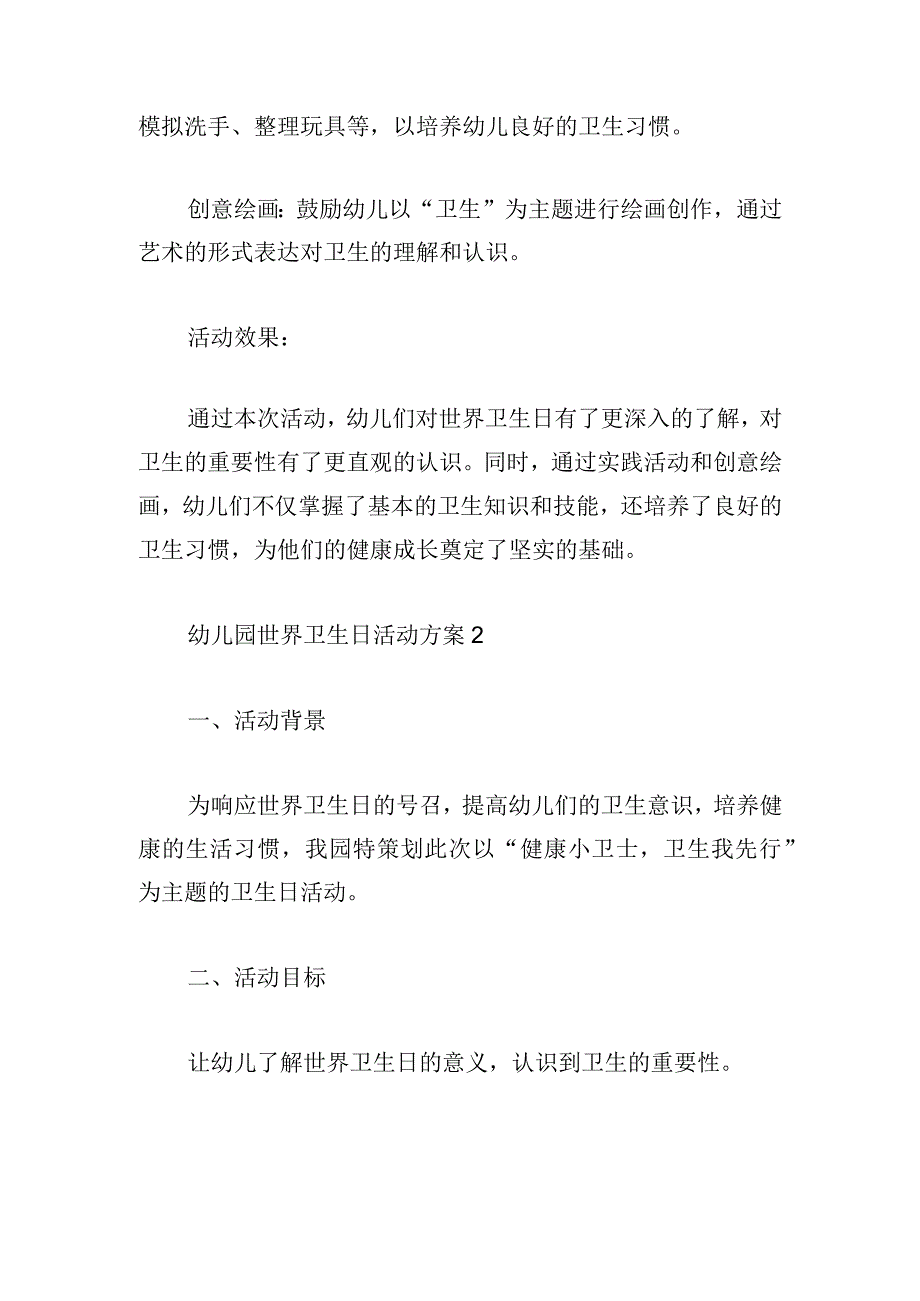 模拟洗手、整理玩具等，以培养幼儿良好的卫生习惯。

创意绘画：鼓励幼儿以“卫生”为主题进行绘画创作，通过艺术的形式表达对卫生的理解和认识。

活动效果：

通过本次活动，幼儿们对世界卫生日有了更深入的了解，对卫生的重要性有了更直观的认识。同时，通过实践活动和创意绘画，幼儿们不仅掌握了基本的卫生知识和技能，还培养了良好的卫生习惯，为他们的健康成长奠定了坚实的基础。

幼儿园世界卫生日活动方案2

一、活动背景

为响应世界卫生日的号召，提高幼儿们的卫生意识，培养健康的生活习惯，我园特策划此次以“健康小卫士，卫生我先行”为主题的卫生日活动。

二、活动目标

让幼儿了解世界卫生日的意义，认识到卫生的重要性。